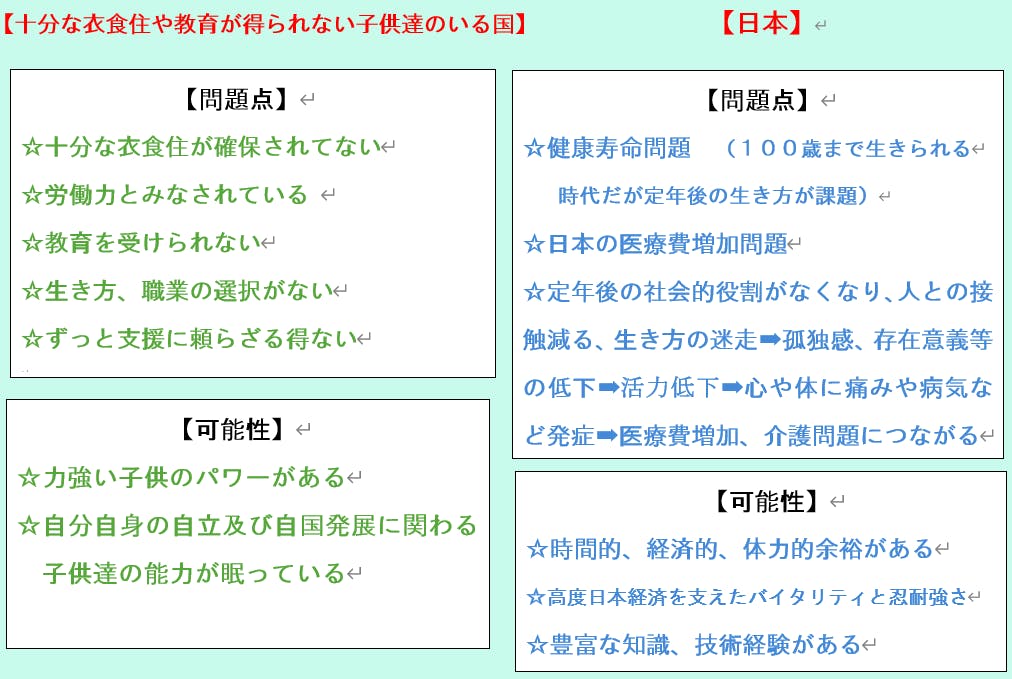 【十分な衣食住や教育が得られない子供達のいる国】

【問題点】

☆十分な衣食住が確保されてない

☆労働力とみなされている

☆教育を受けられない

☆生き方、職業の選択がない

☆ずっと支援に頼らざる得ない

【可能性】

☆力強い子供のパワーがある

☆自分自身の自立及び自国発展に関わる子供達の能力が眠っている

【日本】

【問題点】

☆健康寿命問題　（１００歳まで生きられる時代だが定年後の生き方が課題）

☆日本の医療費増加問題

☆定年後の社会的役割がなくなり、人との接触減る、生き方の迷走➡孤独感、存在意義等の低下➡活力低下➡心や体に痛みや病気など発症➡医療費増加、介護問題につながる

【可能性】

☆時間的、経済的、体力的余裕がある

☆高度日本経済を支えたバイタリティと忍耐強さ

☆豊富な知識、技術経験がある